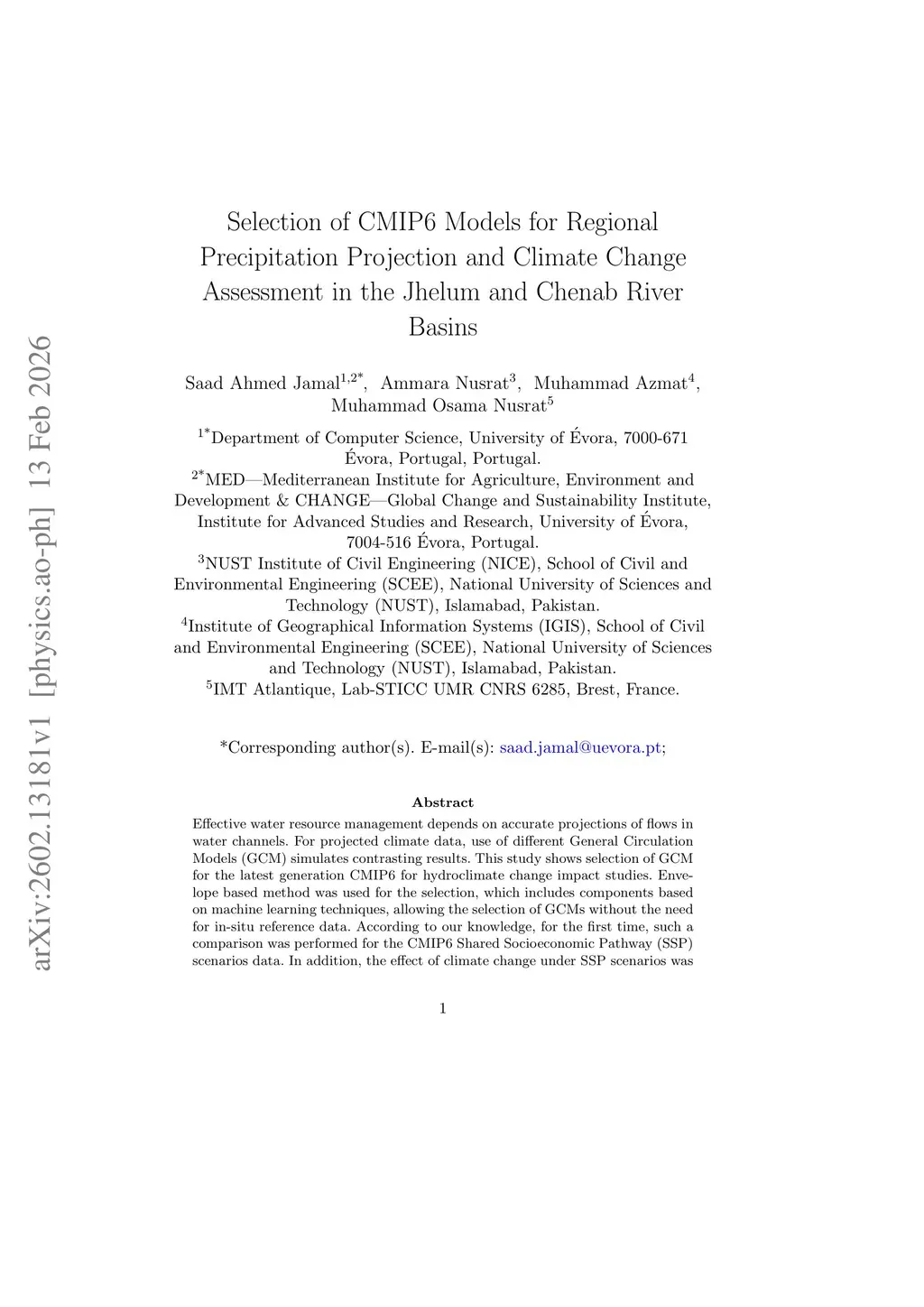 arXiv:2602.13181v1 [physics.ao-ph] 13 Feb 2026

Selection of CMIP6 Models for Regional Precipitation Projection and Climate Change Assessment in the Jhelum and Chenab River Basins

Saad Ahmed Jamal$^{1,2*}$, Ammara Nusrat$^{3}$, Muhammad Azmat$^{4}$, Muhammad Osama Nusrat$^{5}$

$^{1*}$Department of Computer Science, University of Évora, 7000-671 Évora, Portugal, Portugal.

$^{2*}$MED—Mediterranean Institute for Agriculture, Environment and Development & CHANGE—Global Change and Sustainability Institute, Institute for Advanced Studies and Research, University of Évora, 7004-516 Évora, Portugal.

$^{3}$NUST Institute of Civil Engineering (NICE), School of Civil and Environmental Engineering (SCEE), National University of Sciences and Technology (NUST), Islamabad, Pakistan.

$^{4}$Institute of Geographical Information Systems (IGIS), School of Civil and Environmental Engineering (SCEE), National University of Sciences and Technology (NUST), Islamabad, Pakistan.

$^{5}$IMT Atlantique, Lab-STICC UMR CNRS 6285, Brest, France.

*Corresponding author(s). E-mail(s): saad.jamal@uevora.pt;

Abstract

Effective water resource management depends on accurate projections of flows in water channels. For projected climate data, use of different General Circulation Models (GCM) simulates contrasting results. This study shows selection of GCM for the latest generation CMIP6 for hydroclimate change impact studies. Envelope based method was used for the selection, which includes components based on machine learning techniques, allowing the selection of GCMs without the need for in-situ reference data. According to our knowledge, for the first time, such a comparison was performed for the CMIP6 Shared Socioeconomic Pathway (SSP) scenarios data. In addition, the effect of climate change under SSP scenarios was

1